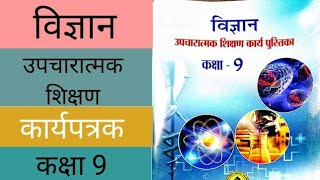 विज्ञान

उपचारात्मक शिक्षण

कार्यपत्रक

कक्षा 9

विज्ञान

उपचारात्मक शिक्षण कार्य पुस्तिका

कक्षा - 9